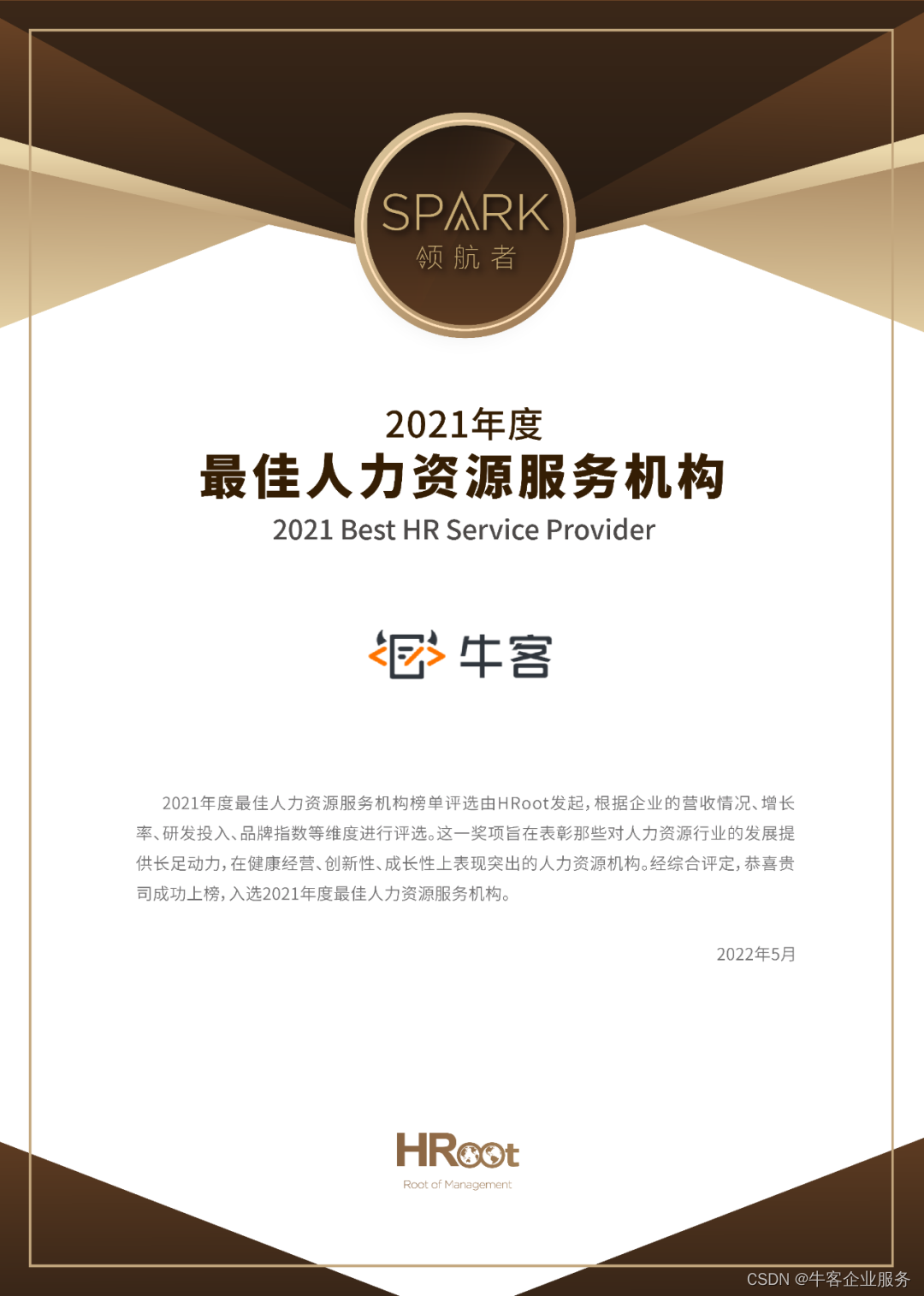 SPARK
领航者

2021年度
最佳人力资源服务机构
2021 Best HR Service Provider

牛客

2021年度最佳人力资源服务机构榜单评选由HRoot发起，根据企业的营收情况、增长率、研发投入、品牌指数等维度进行评选。这一奖项旨在表彰那些对人力资源行业的发展提供长足动力，在健康经营、创新性、成长性上表现突出的人力资源机构。经综合评定，恭喜贵司成功上榜，入选2021年度最佳人力资源服务机构。

2022年5月

HRoot
Root of Management

CSDN @牛客企业服务